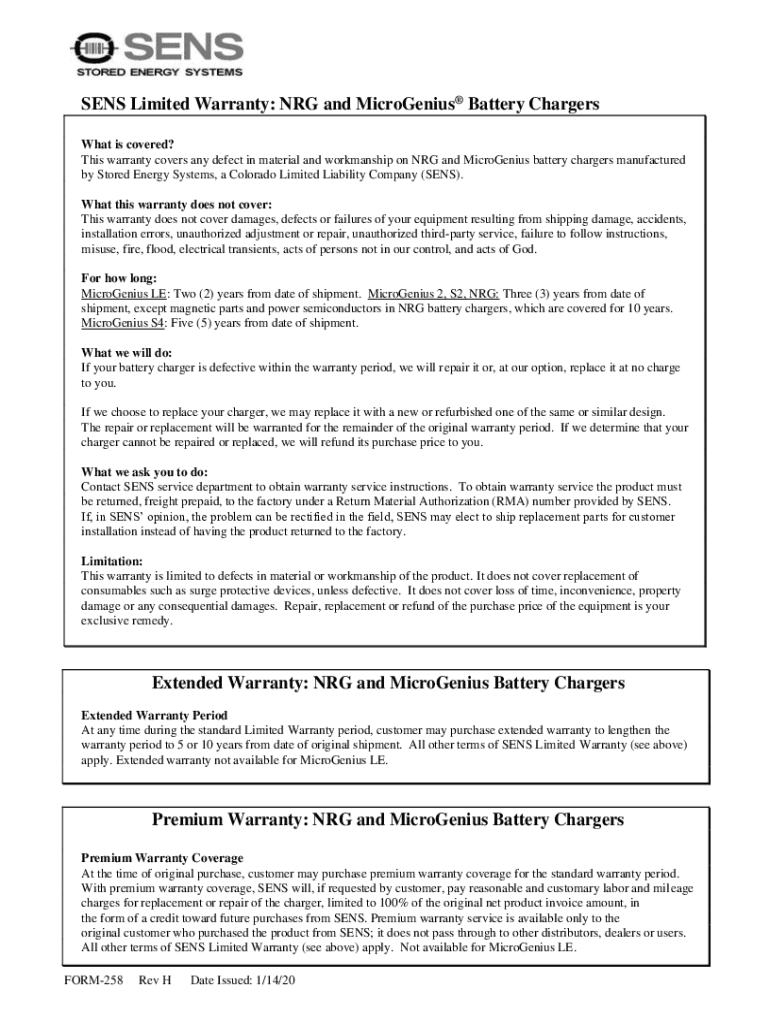 SENS
STORED ENERGY SYSTEMS

SENS Limited Warranty: NRG and MicroGenius® Battery Chargers

What is covered?
This warranty covers any defect in material and workmanship on NRG and MicroGenius battery chargers manufactured by Stored Energy Systems, a Colorado Limited Liability Company (SENS).

What this warranty does not cover:
This warranty does not cover damages, defects or failures of your equipment resulting from shipping damage, accidents, installation errors, unauthorized adjustment or repair, unauthorized third-party service, failure to follow instructions, misuse, fire, flood, electrical transients, acts of persons not in our control, and acts of God.

For how long:
MicroGenius LE: Two (2) years from date of shipment. MicroGenius 2, S2, NRG: Three (3) years from date of shipment, except magnetic parts and power semiconductors in NRG battery chargers, which are covered for 10 years. MicroGenius S4: Five (5) years from date of shipment.

What we will do:
If your battery charger is defective within the warranty period, we will repair it or, at our option, replace it at no charge to you.

If we choose to replace your charger, we may replace it with a new or refurbished one of the same or similar design. The repair or replacement will be warranted for the remainder of the original warranty period. If we determine that your charger cannot be repaired or replaced, we will refund its purchase price to you.

What we ask you to do:
Contact SENS service department to obtain warranty service instructions. To obtain warranty service the product must be returned, freight prepaid, to the factory under a Return Material Authorization (RMA) number provided by SENS. If, in SENS' opinion, the problem can be rectified in the field, SENS may elect to ship replacement parts for customer installation instead of having the product returned to the factory.

Limitation:
This warranty is limited to defects in material or workmanship of the product. It does not cover replacement of consumables such as surge protective devices, unless defective. It does not cover loss of time, inconvenience, property damage or any consequential damages. Repair, replacement or refund of the purchase price of the equipment is your exclusive remedy.

Extended Warranty: NRG and MicroGenius Battery Chargers

Extended Warranty Period
At any time during the standard Limited Warranty period, customer may purchase extended warranty to lengthen the warranty period to 5 or 10 years from date of original shipment. All other terms of SENS Limited Warranty (see above) apply. Extended warranty not available for MicroGenius LE.

Premium Warranty: NRG and MicroGenius Battery Chargers

Premium Warranty Coverage
At the time of original purchase, customer may purchase premium warranty coverage for the standard warranty period. With premium warranty coverage, SENS will, if requested by customer, pay reasonable and customary labor and mileage charges for replacement or repair of the charger, limited to 100% of the original net product invoice amount, in the form of a credit toward future purchases from SENS. Premium warranty service is available only to the original customer who purchased the product from SENS; it does not pass through to other distributors, dealers or users. All other terms of SENS Limited Warranty (see above) apply. Not available for MicroGenius LE.

FORM-258 Rev H Date Issued: 1/14/20